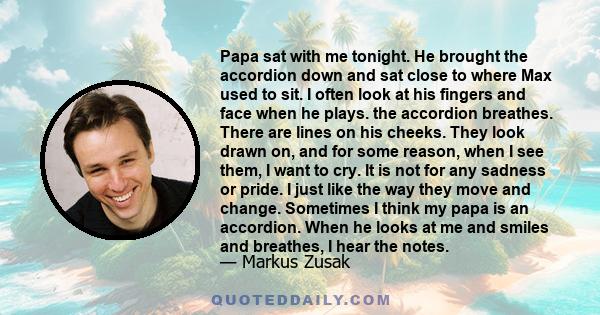 Papa sat with me tonight. He brought the accordion down and sat close to where Max used to sit. I often look at his fingers and face when he plays. the accordion breathes. There are lines on his cheeks. They look drawn on, and for some reason, when I see them, I want to cry. It is not for any sadness or pride. I just like the way they move and change. Sometimes I think my papa is an accordion. When he looks at me and smiles and breathes, I hear the notes.
— Markus Zusak

QUOTEDDAILY.COM